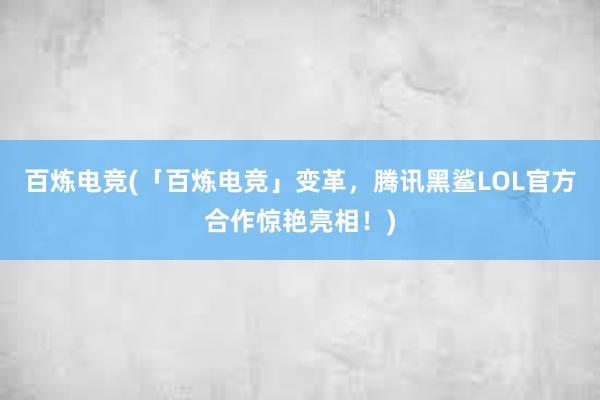 百炼电竞(「百炼电竞」变革，腾讯黑鲨LOL官方合作惊艳亮相！)